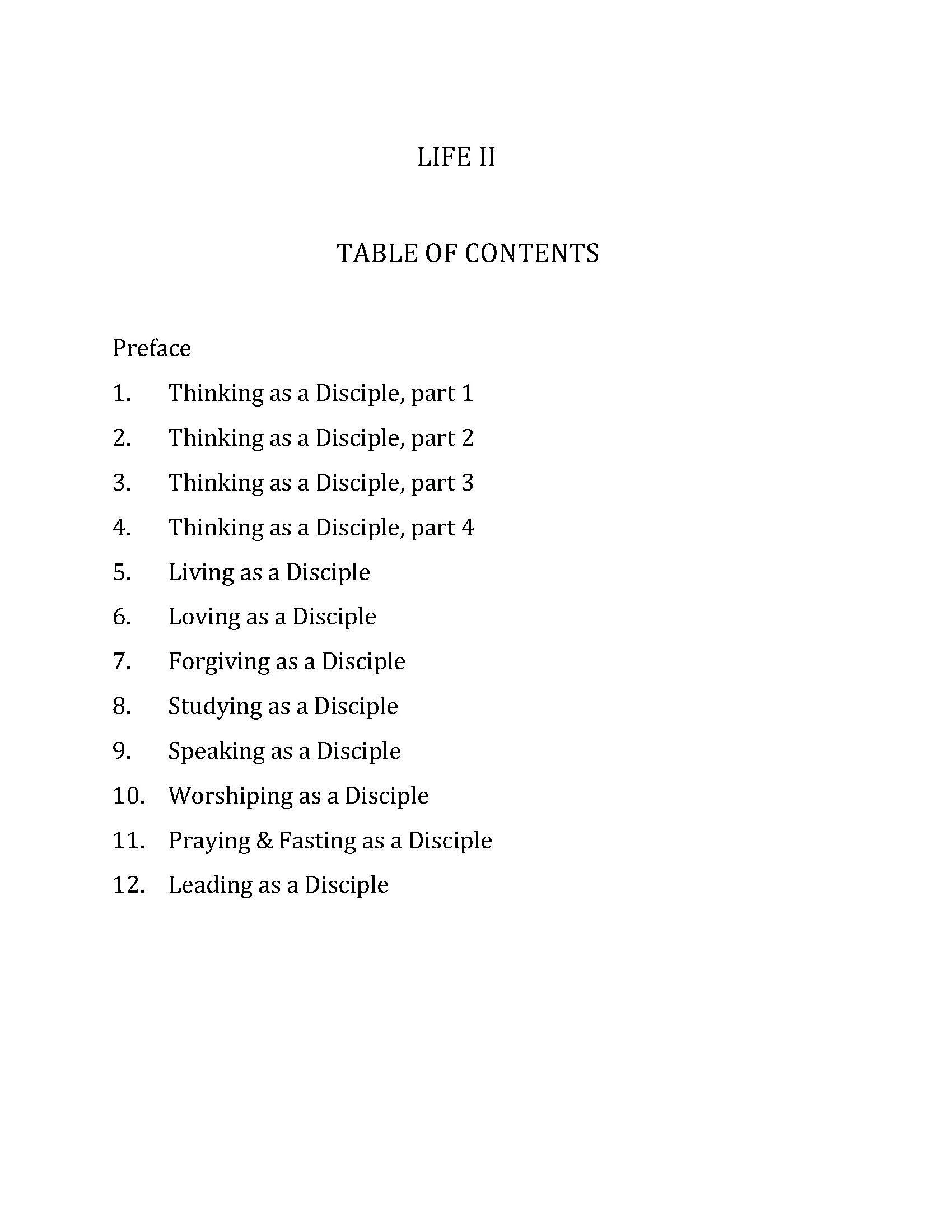 LIFE II

TABLE OF CONTENTS

Preface

1. Thinking as a Disciple, part 1

2. Thinking as a Disciple, part 2

3. Thinking as a Disciple, part 3

4. Thinking as a Disciple, part 4

5. Living as a Disciple

6. Loving as a Disciple

7. Forgiving as a Disciple

8. Studying as a Disciple

9. Speaking as a Disciple

10. Worshiping as a Disciple

11. Praying & Fasting as a Disciple

12. Leading as a Disciple